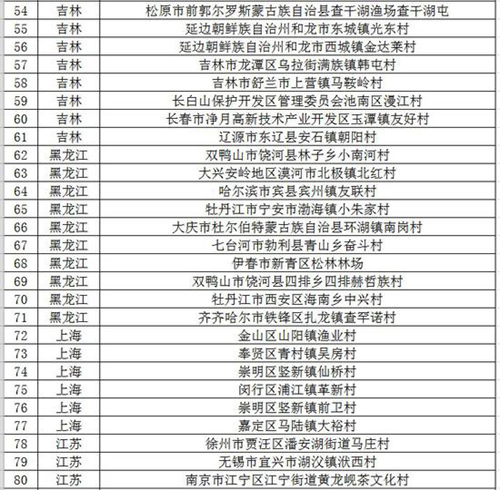 | 54 | 吉林 | 松原市前郭尔罗斯蒙古族自治县查干湖渔场查干湖屯 |
|---|---|---|
| 55 | 吉林 | 延边朝鲜族自治州和龙市东城镇光东村 |
| 56 | 吉林 | 延边朝鲜族自治州和龙市西城镇金达莱村 |
| 57 | 吉林 | 吉林市龙潭区乌拉街满族镇韩屯村 |
| 58 | 吉林 | 吉林市舒兰市上营镇马鞍岭村 |
| 59 | 吉林 | 长白山保护开发区管理委员会池南区漫江村 |
| 60 | 吉林 | 长春市净月高新技术产业开发区玉潭镇友好村 |
| 61 | 吉林 | 辽源市东辽县安石镇朝阳村 |
| 62 | 黑龙江 | 双鸭山市饶河县林子乡小南河村 |
| 63 | 黑龙江 | 大兴安岭地区漠河市北极镇北红村 |
| 64 | 黑龙江 | 哈尔滨市宾县宾州镇友联村 |
| 65 | 黑龙江 | 牡丹江市宁安市渤海镇小朱家村 |
| 66 | 黑龙江 | 大庆市杜尔伯特蒙古族自治县环湖镇南岗村 |
| 67 | 黑龙江 | 七台河市勃利县青山乡奋斗村 |
| 68 | 黑龙江 | 伊春市新青区松林林场 |
| 69 | 黑龙江 | 双鸭山市饶河县四排乡四排赫哲族村 |
| 70 | 黑龙江 | 牡丹江市西安区海南乡中兴村 |
| 71 | 黑龙江 | 齐齐哈尔市铁锋区扎龙镇查罕诺村 |
| 72 | 上海 | 金山区山阳镇渔业村 |
| 73 | 上海 | 奉贤区青村镇吴房村 |
| 74 | 上海 | 崇明区竖新镇仙桥村 |
| 75 | 上海 | 闵行区浦江镇革新村 |
| 76 | 上海 | 崇明区竖新镇前卫村 |
| 77 | 上海 | 嘉定区马陆镇大裕村 |
| 78 | 江苏 | 徐州市贾汪区潘安湖街道马庄村 |
| 79 | 江苏 | 无锡市宜兴市湖㳇镇洑西村 |
| 80 | 江苏 | 南京市江宁区江宁街道黄龙岘茶文化村 |